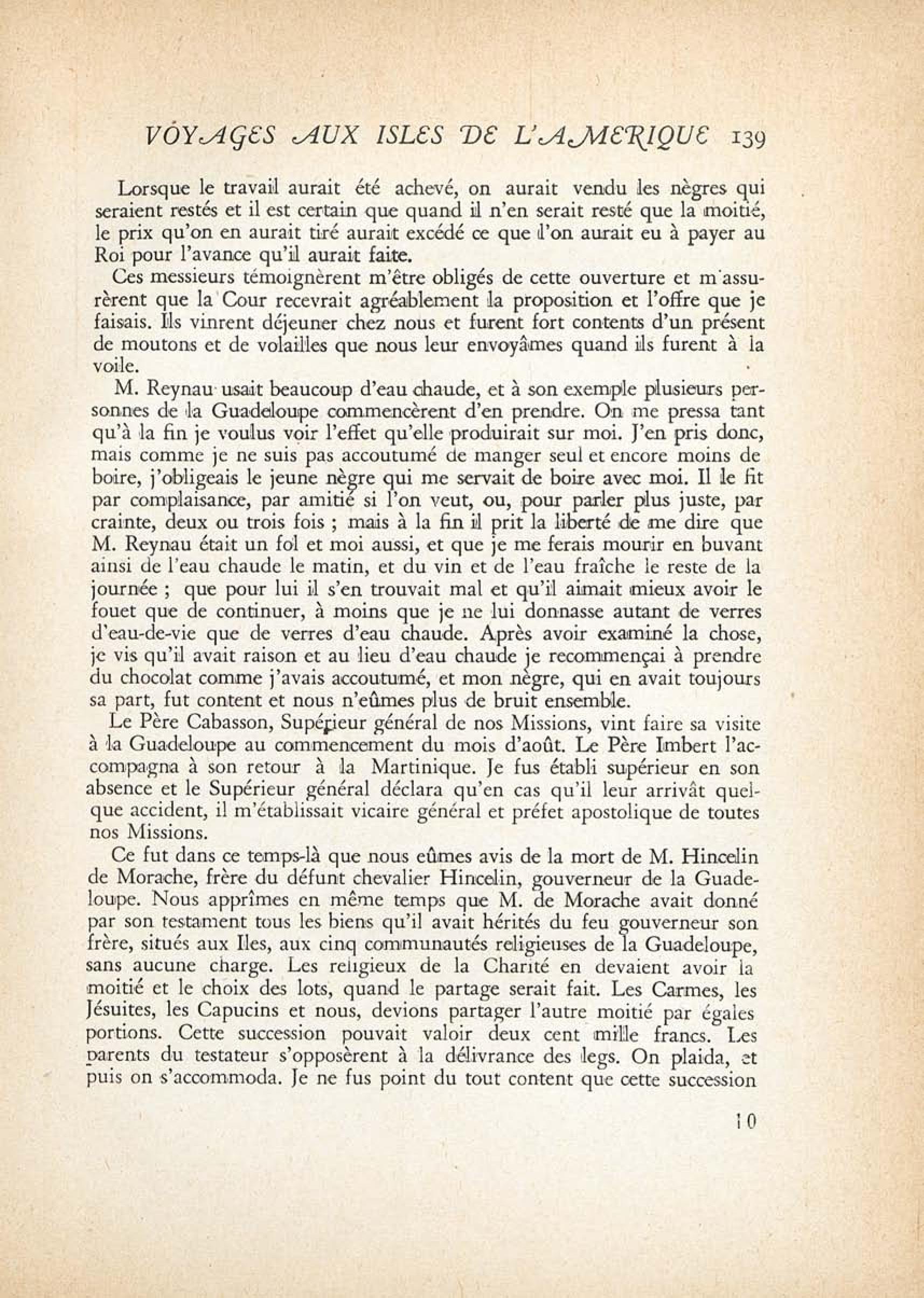 VOYAGES AUX ISLES DE L'AMERIQUE 139

Lorsque le travail aurait été achevé, on aurait vendu les nègres qui seraient restés et il est certain que quand il n'en serait resté que la moitié, le prix qu'on en aurait tiré aurait excédé ce que l'on aurait eu à payer au Roi pour l'avance qu'il aurait faite.

Ces messieurs témoignèrent m'être obligés de cette ouverture et m'assurèrent que la Cour recevrait agréablement la proposition et l'offre que je faisais. Ils vinrent déjeuner chez nous et furent fort contents d'un présent de moutons et de volailles que nous leur envoyâmes quand ils furent à la voile.

M. Reynau usait beaucoup d'eau chaude, et à son exemple plusieurs personnes de la Guadeloupe commencèrent d'en prendre. On me pressa tant qu'à la fin je voulus voir l'effet qu'elle produirait sur moi. J'en pris donc, mais comme je ne suis pas accoutumé de manger seul et encore moins de boire, j'obligeais le jeune nègre qui me servait de boire avec moi. Il le fit par complaisance, par amitié si l'on veut, ou, pour parler plus juste, par crainte, deux ou trois fois ; mais à la fin il prit la liberté de me dire que M. Reynau était un fol et moi aussi, et que je me ferais mourir en buvant ainsi de l'eau chaude le matin, et du vin et de l'eau fraîche le reste de la journée ; que pour lui il s'en trouvait mal et qu'il aimait mieux avoir le fouet que de continuer, à moins que je ne lui donnasse autant de verres d'eau-de-vie que de verres d'eau chaude. Après avoir examiné la chose, je vis qu'il avait raison et au lieu d'eau chaude je recommençai à prendre du chocolat comme j'avais accoutumé, et mon nègre, qui en avait toujours sa part, fut content et nous n'eûmes plus de bruit ensemble.

Le Père Cabasson, Supérieur général de nos Missions, vint faire sa visite à la Guadeloupe au commencement du mois d'août. Le Père Imbert l'accompagna à son retour à la Martinique. Je fus établi supérieur en son absence et le Supérieur général déclara qu'en cas qu'il leur arrivât quelque accident, il m'établissait vicaire général et préfet apostolique de toutes nos Missions.

Ce fut dans ce temps-là que nous eûmes avis de la mort de M. Hincelin de Morache, frère du défunt chevalier Hincelin, gouverneur de la Guadeloupe. Nous apprîmes en même temps que M. de Morache avait donné par son testament tous les biens qu'il avait hérités du feu gouverneur son frère, situés aux Iles, aux cinq communautés religieuses de la Guadeloupe, sans aucune charge. Les religieux de la Charité en devaient avoir la moitié et le choix des lots, quand le partage serait fait. Les Carmes, les Jésuites, les Capucins et nous, devions partager l'autre moitié par égales portions. Cette succession pouvait valoir deux cent mille francs. Les parents du testateur s'opposèrent à la délivrance des legs. On plaida, et puis on s'accommoda. Je ne fus point du tout content que cette succession

10